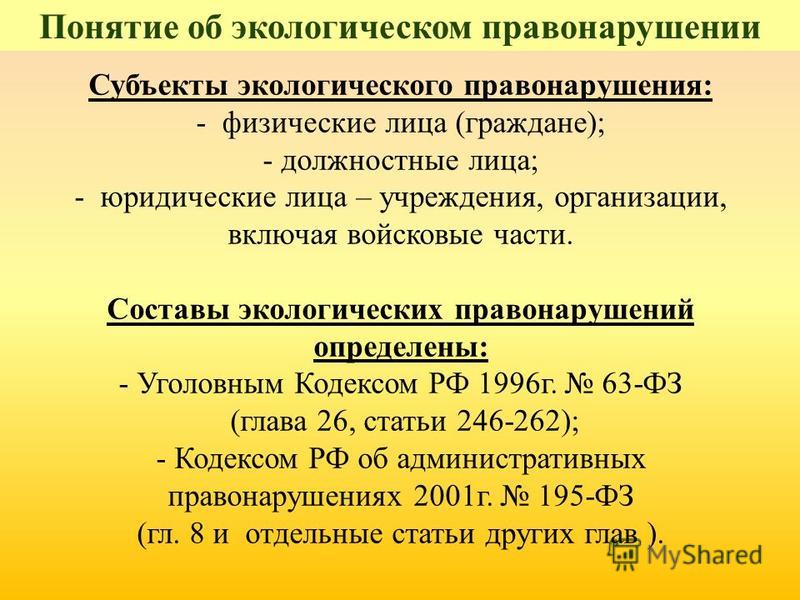 Понятие об экологическом правонарушении

Субъекты экологического правонарушения:
- физические лица (граждане);
- должностные лица;
- юридические лица – учреждения, организации, включая войсковые части.

Составы экологических правонарушений определены:
- Уголовным Кодексом РФ 1996г. № 63-ФЗ (глава 26, статьи 246-262);
- Кодексом РФ об административных правонарушениях 2001г. № 195-ФЗ (гл. 8 и отдельные статьи других глав ).

MyShared